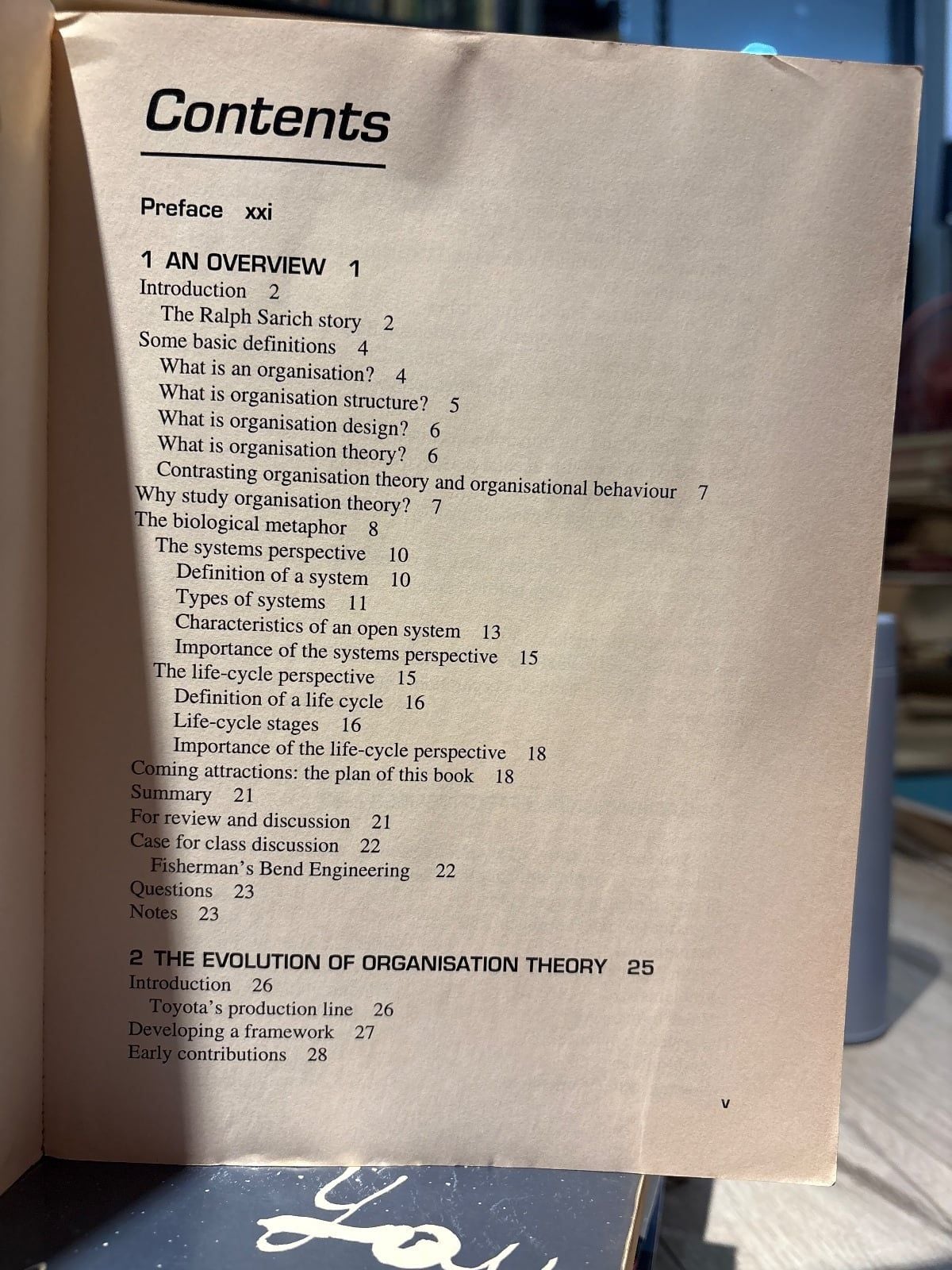 Contents

Preface xxi

1 AN OVERVIEW 1
Introduction 2
The Ralph Sarich story 2
Some basic definitions 4
What is an organisation? 4
What is organisation structure? 5
What is organisation design? 6
What is organisation theory? 6
Contrasting organisation theory and organisational behaviour 7
Why study organisation theory? 7
The biological metaphor 8
The systems perspective 10
Definition of a system 10
Types of systems 11
Characteristics of an open system 13
Importance of the systems perspective 15
The life-cycle perspective 15
Definition of a life cycle 16
Life-cycle stages 16
Importance of the life-cycle perspective 18
Coming attractions: the plan of this book 18
Summary 21
For review and discussion 21
Case for class discussion 22
Fisherman's Bend Engineering 22
Questions 23
Notes 23

2 THE EVOLUTION OF ORGANISATION THEORY 25
Introduction 26
Toyota's production line 26
Developing a framework 27
Early contributions 28

v